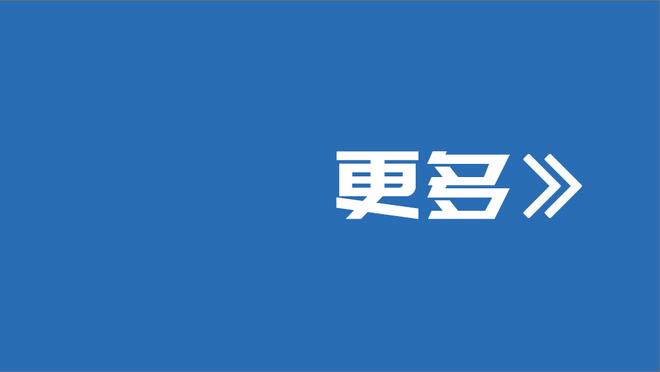 更多》